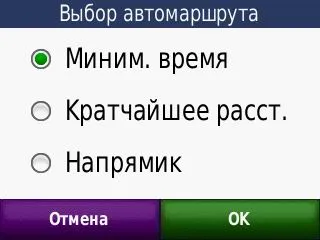 Выбор автомаршрута

Миним. время

Кратчайшее расст.

Напрямик

Отмена

OK